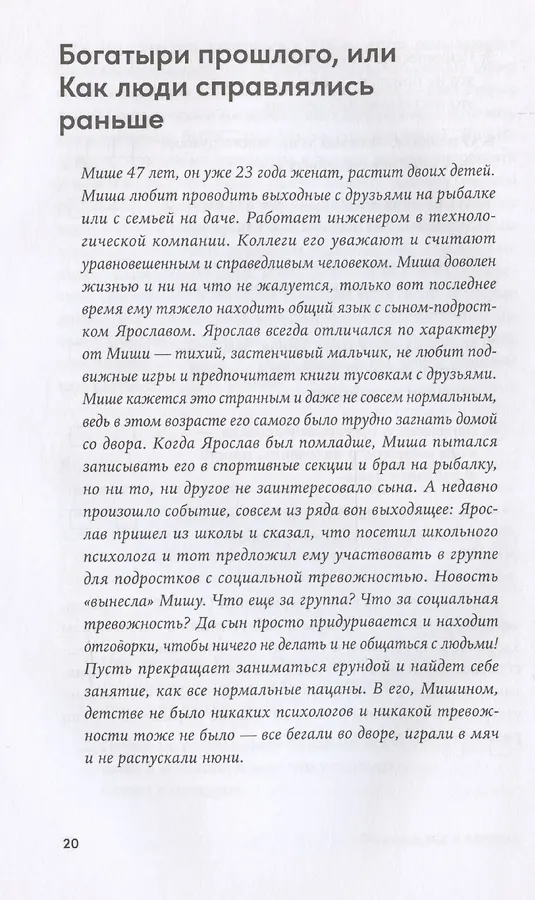 Богатыри прошлого, или Как люди справлялись раньше

Мише 47 лет, он уже 23 года женат, растит двоих детей. Миша любит проводить выходные с друзьями на рыбалке или с семьей на даче. Работает инженером в технологической компании. Коллеги его уважают и считают уравновешенным и справедливым человеком. Миша доволен жизнью и ни на что не жалуется, только вот последнее время ему тяжело находить общий язык с сыном-подростком Ярославом. Ярослав всегда отличался по характеру от Миши — тихий, застенчивый мальчик, не любит подвижные игры и предпочитает книги тусовкам с друзьями. Мише кажется это странным и даже не совсем нормальным, ведь в этом возрасте его самого было трудно загнать домой со двора. Когда Ярослав был помладше, Миша пытался записывать его в спортивные секции и брал на рыбалку, но ни то, ни другое не заинтересовало сына. А недавно произошло событие, совсем из ряда вон выходящее: Ярослав пришел из школы и сказал, что посетил школьного психолога и тот предложил ему участвовать в группе для подростков с социальной тревожностью. Новость «вынесла» Мишу. Что еще за группа? Что за социальная тревожность? Да сын просто придуривается и находит отговорки, чтобы ничего не делать и не общаться с людьми! Пусть прекращает заниматься ерундой и найдет себе занятие, как все нормальные пацаны. В его, Мишином, детстве не было никаких психологов и никакой тревожности тоже не было — все бегали во дворе, играли в мяч и не распускали нюни.

20